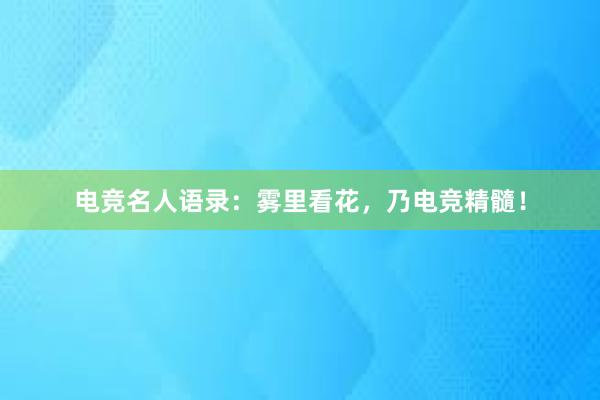 电竞名人语录：雾里看花，乃电竞精髓！